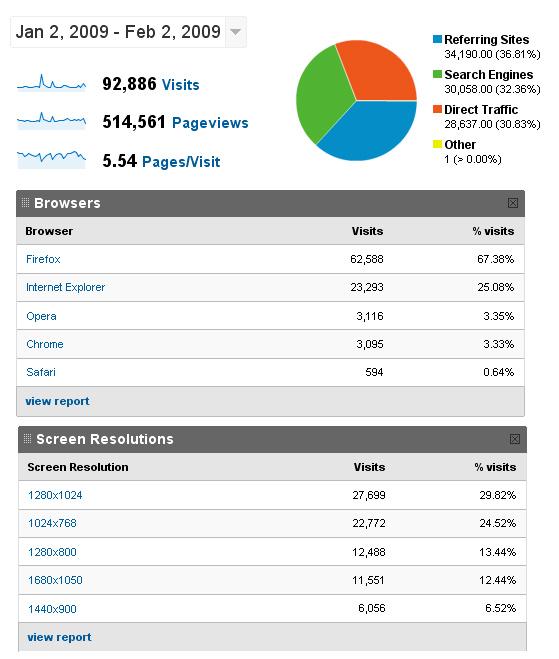 Jan 2, 2009 - Feb 2, 2009

92,886 Visits

514,561 Pageviews

5.54 Pages/Visit

Referring Sites
34,190.00 (36.81%)

Search Engines
30,058.00 (32.36%)

Direct Traffic
28,637.00 (30.83%)

Other
1 (> 0.00%)

Browsers

| Browser | Visits | % visits |
|---|---|---|
| Firefox | 62,588 | 67.38% |
| Internet Explorer | 23,293 | 25.08% |
| Opera | 3,116 | 3.35% |
| Chrome | 3,095 | 3.33% |
| Safari | 594 | 0.64% |

view report

Screen Resolutions

| Screen Resolution | Visits | % visits |
|---|---|---|
| 1280x1024 | 27,699 | 29.82% |
| 1024x768 | 22,772 | 24.52% |
| 1280x800 | 12,488 | 13.44% |
| 1680x1050 | 11,551 | 12.44% |
| 1440x900 | 6,056 | 6.52% |

view report